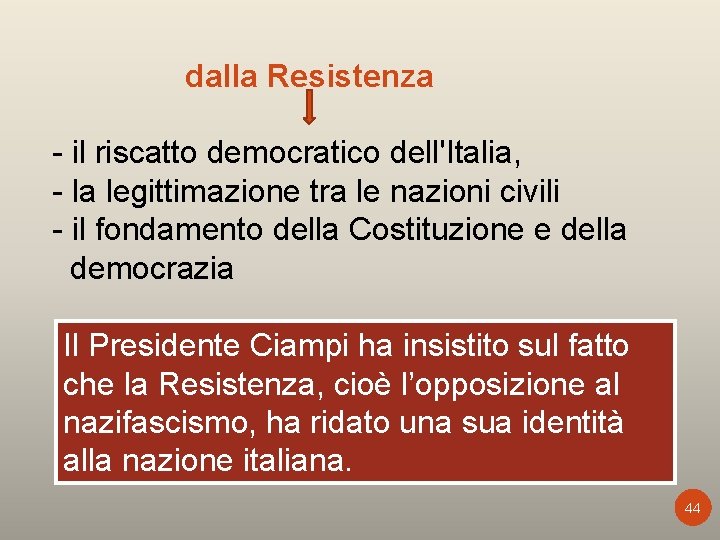 dalla Resistenza

- il riscatto democratico dell'Italia,
- la legittimazione tra le nazioni civili
- il fondamento della Costituzione e della democrazia

Il Presidente Ciampi ha insistito sul fatto che la Resistenza, cioè l’opposizione al nazifascismo, ha ridato una sua identità alla nazione italiana.

44